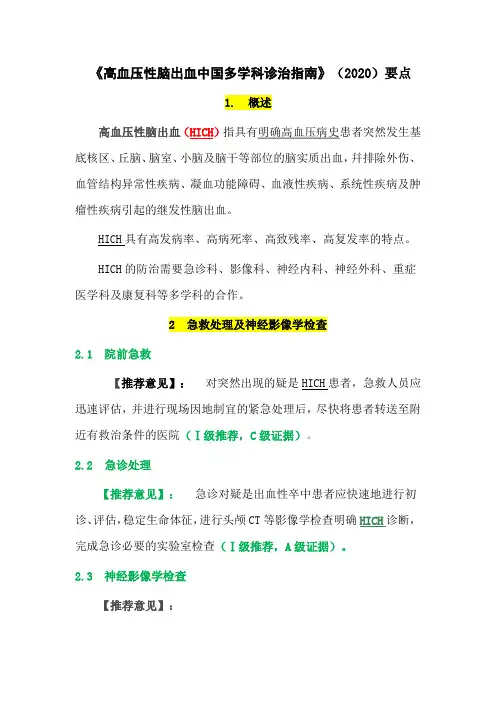 《高血压性脑出血中国多学科诊治指南》（2020）要点

1. 概述

高血压性脑出血（HICH）指具有明确高血压病史患者突然发生基底核区、丘脑、脑室、小脑及脑干等部位的脑实质出血，并排除外伤、血管结构异常性疾病、凝血功能障碍、血液性疾病、系统性疾病及肿瘤性疾病引起的继发性脑出血。

HICH 具有高发病率、高病死率、高致残率、高复发率的特点。

HICH 的防治需要急诊科、影像科、神经内科、神经外科、重症医学科及康复科等多学科的合作。

2 急救处理及神经影像学检查

2.1 院前急救

【推荐意见】： 对突然出现的疑是 HICH 患者，急救人员应迅速评估，并进行现场因地制宜的紧急处理后，尽快将患者转送至附近有救治条件的医院（Ⅰ级推荐，C 级证据）。

2.2 急诊处理

【推荐意见】： 急诊对疑是出血性卒中患者应快速地进行初诊、评估，稳定生命体征，进行头颅 CT 等影像学检查明确 HICH 诊断，完成急诊必要的实验室检查（Ⅰ级推荐，A 级证据）。

2.3 神经影像学检查

【推荐意见】：